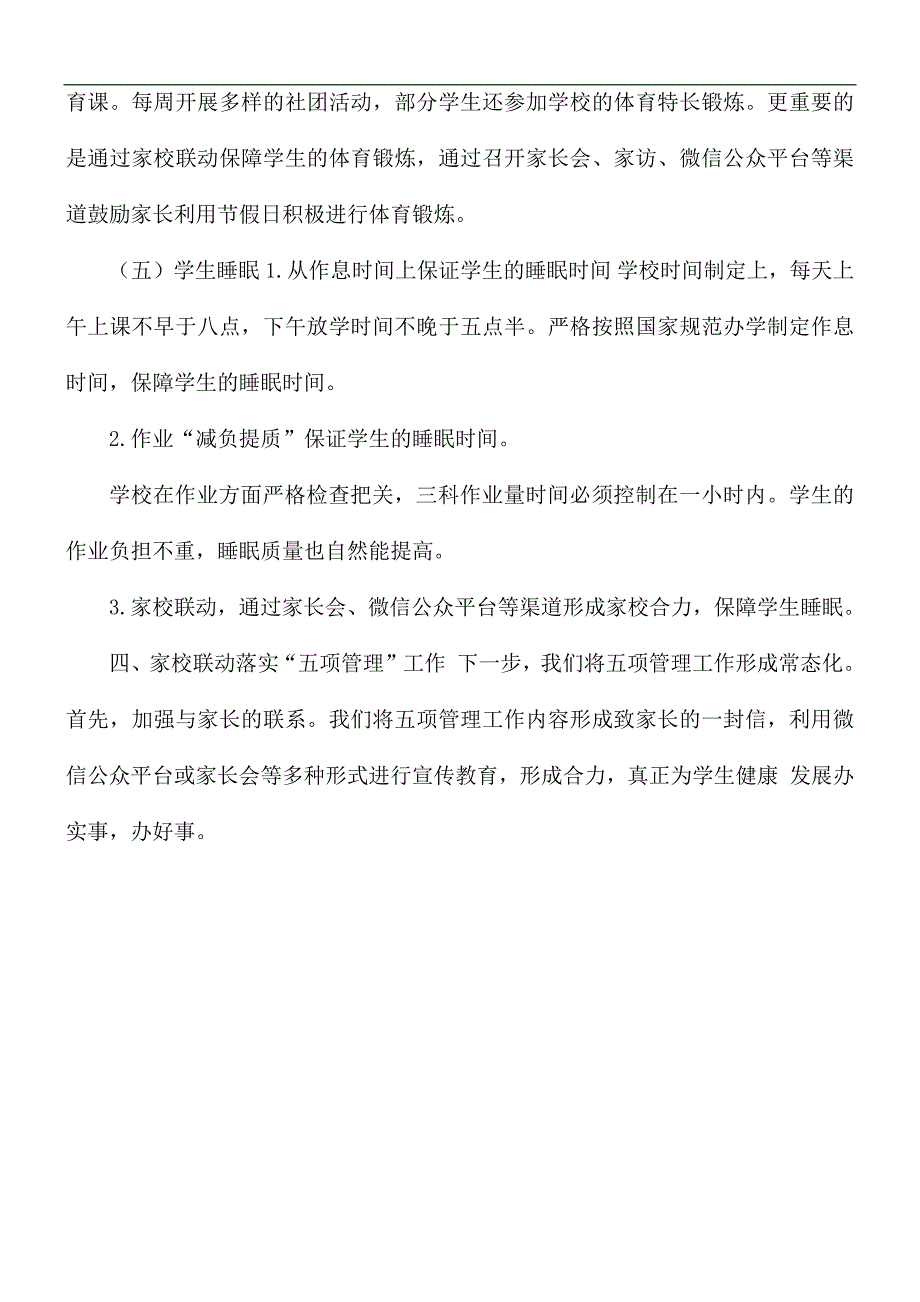 育课。每周开展多样的社团活动，部分学生还参加学校的体育特长锻炼。更重要的是通过家校联动保障学生的体育锻炼，通过召开家长会、家访、微信公众平台等渠道鼓励家长利用节假日积极进行体育锻炼。

（五）学生睡眠 1.从作息时间上保证学生的睡眠时间 学校时间制定上，每天上午上课不早于八点，下午放学时间不晚于五点半。严格按照国家规范办学制定作息时间，保障学生的睡眠时间。

2.作业“减负提质”保证学生的睡眠时间。

学校在作业方面严格检查把关，三科作业量时间必须控制在一小时内。学生的作业负担不重，睡眠质量也自然能提高。

3.家校联动，通过家长会、微信公众平台等渠道形成家校合力，保障学生睡眠。

四、家校联动落实“五项管理”工作 下一步，我们将五项管理工作形成常态化。首先，加强与家长的联系。我们将五项管理工作内容形成致家长的一封信，利用微信公众平台或家长会等多种形式进行宣传教育，形成合力，真正为学生健康 发展办实事，办好事。